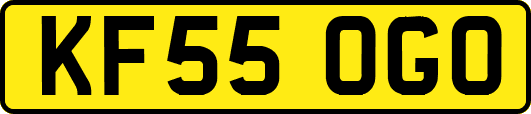 KF55 OGO